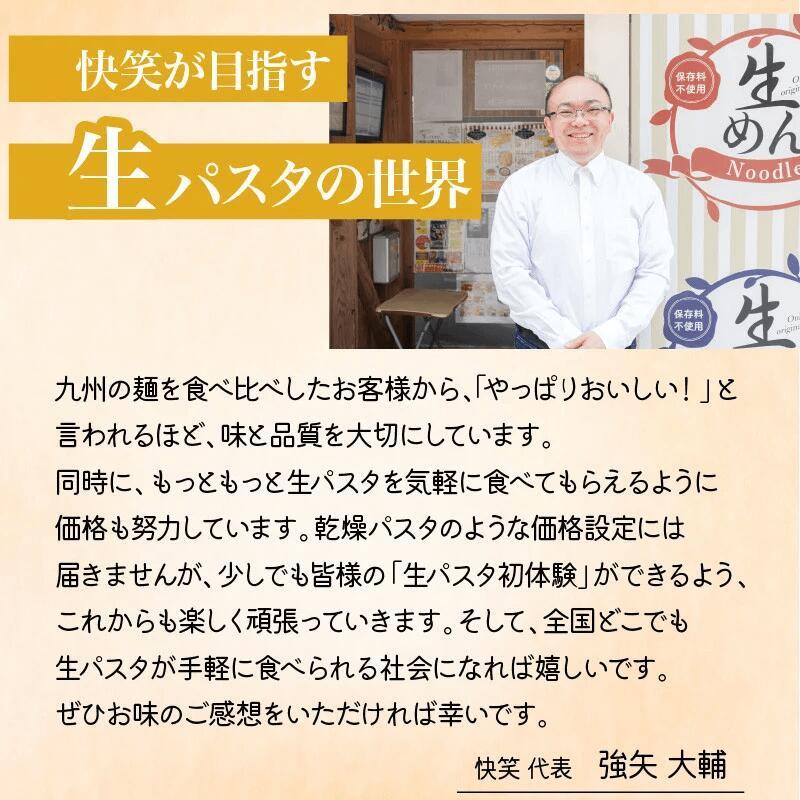 快笑が目指す

生パスタの世界

保存料不使用

生めん

Noodle

保存料不使用

生

九州の麺を食べ比べしたお客様から、「やっぱりおいしい！」と言われるほど、味と品質を大切にしています。
同時に、もっともっと生パスタを気軽に食べてもらえるように価格も努力しています。乾燥パスタのような価格設定には届きませんが、少しでも皆様の「生パスタ初体験」ができるよう、これからも楽しく頑張っていきます。そして、全国どこでも生パスタが手軽に食べられる社会になれば嬉しいです。
ぜひお味のご感想をいただければ幸いです。

快笑 代表　強矢 大輔